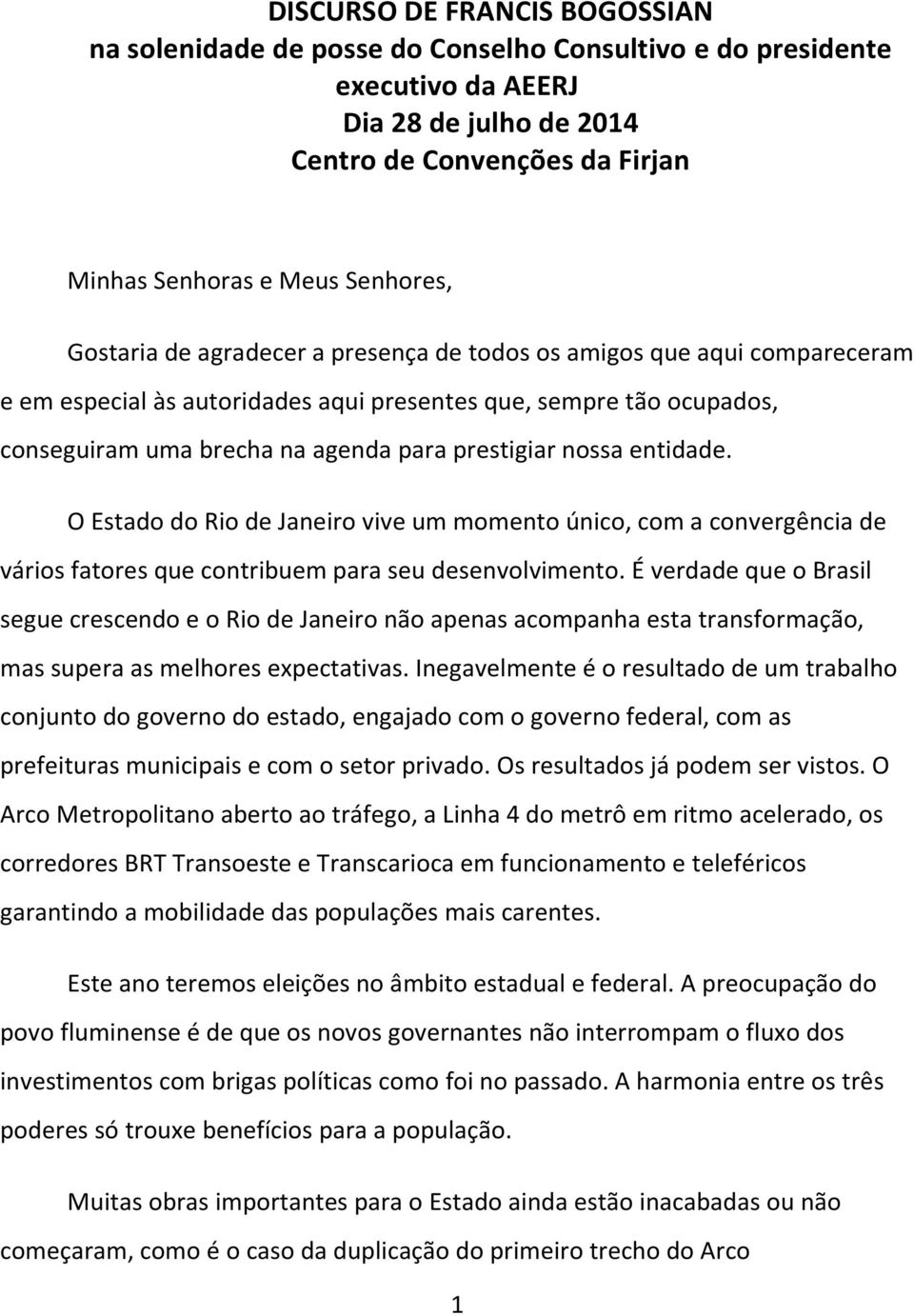 DISCURSO DE FRANCIS BOGOSSIAN
na solenidade de posse do Conselho Consultivo e do presidente executivo da AEERJ
Dia 28 de julho de 2014
Centro de Convenções da Firjan

Minhas Senhoras e Meus Senhores,

Gostaria de agradecer a presença de todos os amigos que aqui compareceram e em especial às autoridades aqui presentes que, sempre tão ocupados, conseguiram uma brecha na agenda para prestigiar nossa entidade.

O Estado do Rio de Janeiro vive um momento único, com a convergência de vários fatores que contribuem para seu desenvolvimento. É verdade que o Brasil segue crescendo e o Rio de Janeiro não apenas acompanha esta transformação, mas supera as melhores expectativas. Inegavelmente é o resultado de um trabalho conjunto do governo do estado, engajado com o governo federal, com as prefeituras municipais e com o setor privado. Os resultados já podem ser vistos. O Arco Metropolitano aberto ao tráfego, a Linha 4 do metrô em ritmo acelerado, os corredores BRT Transoeste e Transcarioca em funcionamento e teleféricos garantindo a mobilidade das populações mais carentes.

Este ano teremos eleições no âmbito estadual e federal. A preocupação do povo fluminense é de que os novos governantes não interrompam o fluxo dos investimentos com brigas políticas como foi no passado. A harmonia entre os três poderes só trouxe benefícios para a população.

Muitas obras importantes para o Estado ainda estão inacabadas ou não começaram, como é o caso da duplicação do primeiro trecho do Arco

1